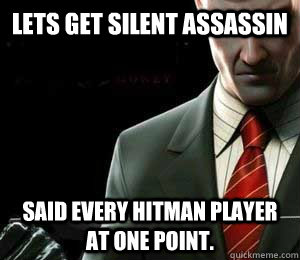 LETS GET SILENT ASSASSIN

SAID EVERY HITMAN PLAYER AT ONE POINT.

quickmeme.com